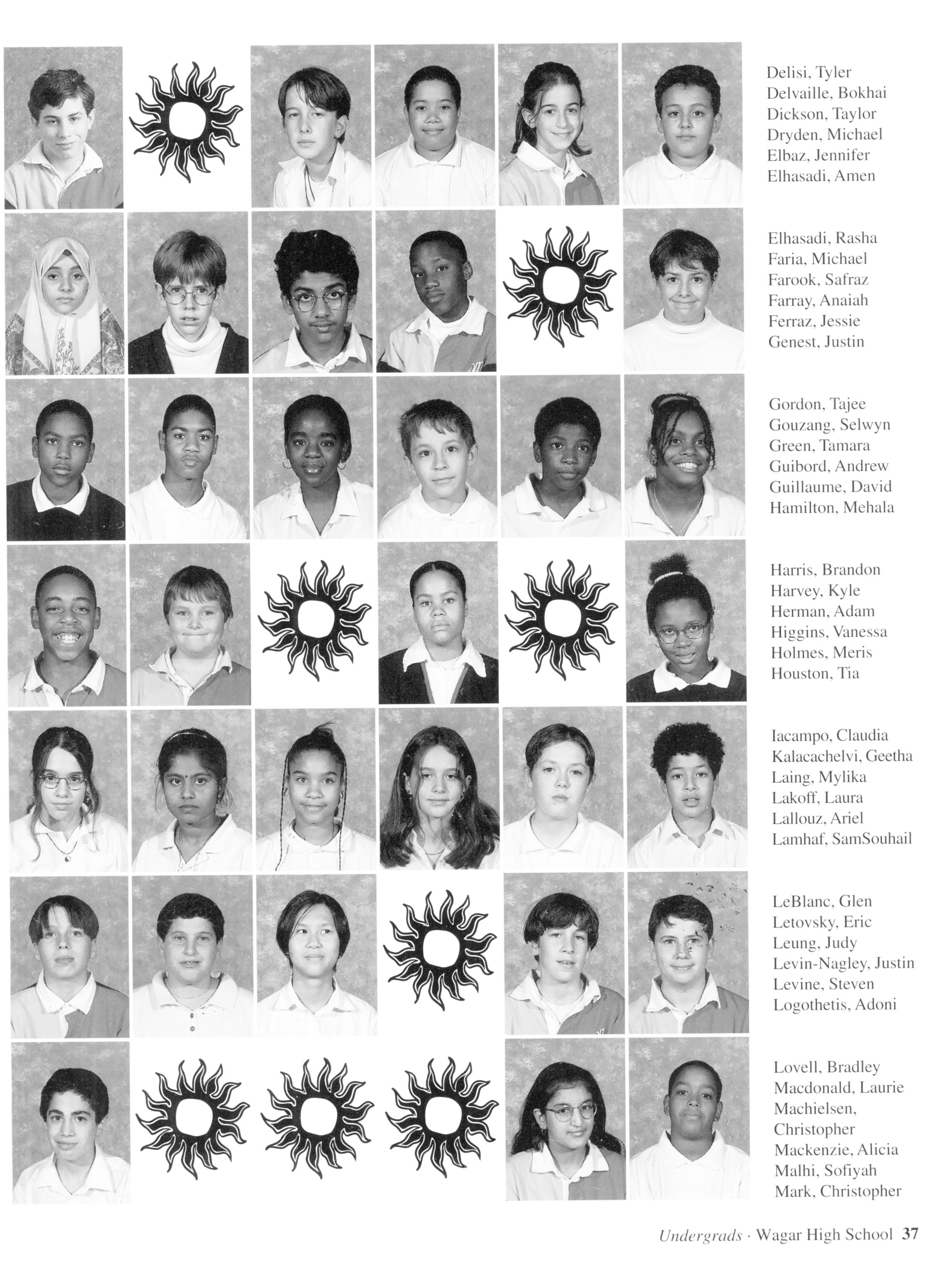 Delisi, Tyler
Delvaille, Bokhai
Dickson, Taylor
Dryden, Michael
Elbaz, Jennifer
Elhasadi, Amen

Elhasadi, Rasha
Faria, Michael
Farook, Safraz
Farray, Anaiah
Ferraz, Jessie
Genest, Justin

Gordon, Tajee
Gouzang, Selwyn
Green, Tamara
Guibord, Andrew
Guillaume, David
Hamilton, Mehala

Harris, Brandon
Harvey, Kyle
Herman, Adam
Higgins, Vanessa
Holmes, Meris
Houston, Tia

Iacampo, Claudia
Kalacachelvi, Geetha
Laing, Mylika
Lakoff, Laura
Lallouz, Ariel
Lamhaf, SamSouhail

LeBlanc, Glen
Letovsky, Eric
Leung, Judy
Levin-Nagley, Justin
Levine, Steven
Logothetis, Adoni

Lovell, Bradley
Macdonald, Laurie
Machielsen, Christopher
Mackenzie, Alicia
Malhi, Sofiyah
Mark, Christopher

Undergrads · Wagar High School 37